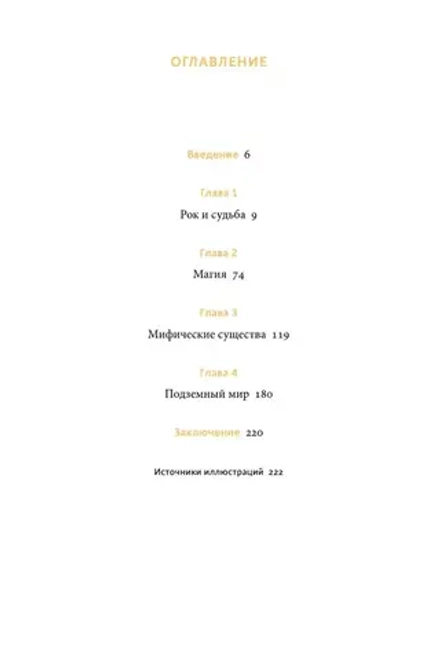 ОГЛАВЛЕНИЕ

Введение 6

Глава 1

Рок и судьба 9

Глава 2

Магия 74

Глава 3

Мифические существа 119

Глава 4

Подземный мир 180

Заключение 220

Источники иллюстраций 222